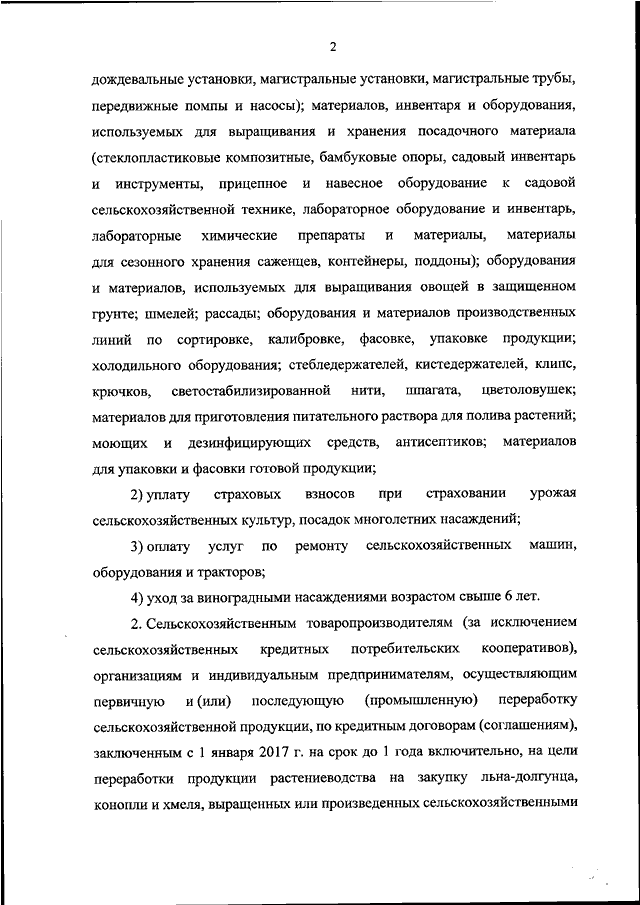 2

дождевальные установки, магистральные установки, магистральные трубы, передвижные помпы и насосы); материалов, инвентаря и оборудования, используемых для выращивания и хранения посадочного материала (стеклопластиковые композитные, бамбуковые опоры, садовый инвентарь и инструменты, прицепное и навесное оборудование к садовой сельскохозяйственной технике, лабораторное оборудование и инвентарь, лабораторные химические препараты и материалы, материалы для сезонного хранения саженцев, контейнеры, поддоны); оборудования и материалов, используемых для выращивания овощей в защищенном грунте; шмелей; рассады; оборудования и материалов производственных линий по сортировке, калибровке, фасовке, упаковке продукции; холодильного оборудования; стебледержателей, кистедержателей, клипс, крючков, светостабилизированной нити, шпагата, цветоловушек; материалов для приготовления питательного раствора для полива растений; моющих и дезинфицирующих средств, антисептиков; материалов для упаковки и фасовки готовой продукции;

2) уплату страховых взносов при страховании урожая сельскохозяйственных культур, посадок многолетних насаждений;

3) оплату услуг по ремонту сельскохозяйственных машин, оборудования и тракторов;

4) уход за виноградными насаждениями возрастом свыше 6 лет.

2. Сельскохозяйственным товаропроизводителям (за исключением сельскохозяйственных кредитных потребительских кооперативов), организациям и индивидуальным предпринимателям, осуществляющим первичную и (или) последующую (промышленную) переработку сельскохозяйственной продукции, по кредитным договорам (соглашениям), заключенным с 1 января 2017 г. на срок до 1 года включительно, на цели переработки продукции растениеводства на закупку льна-долгунца, конопли и хмеля, выращенных или произведенных сельскохозяйственными